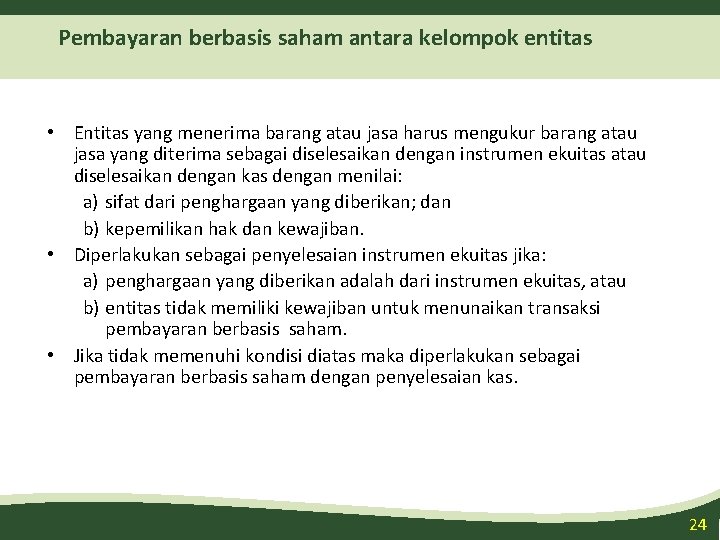 Pembayaran berbasis saham antara kelompok entitas

• Entitas yang menerima barang atau jasa harus mengukur barang atau jasa yang diterima sebagai diselesaikan dengan instrumen ekuitas atau diselesaikan dengan kas dengan menilai:
a) sifat dari penghargaan yang diberikan; dan
b) kepemilikan hak dan kewajiban.
• Diperlakukan sebagai penyelesaian instrumen ekuitas jika:
a) penghargaan yang diberikan adalah dari instrumen ekuitas, atau
b) entitas tidak memiliki kewajiban untuk menunaikan transaksi pembayaran berbasis saham.
• Jika tidak memenuhi kondisi diatas maka diperlakukan sebagai pembayaran berbasis saham dengan penyelesaian kas.

24